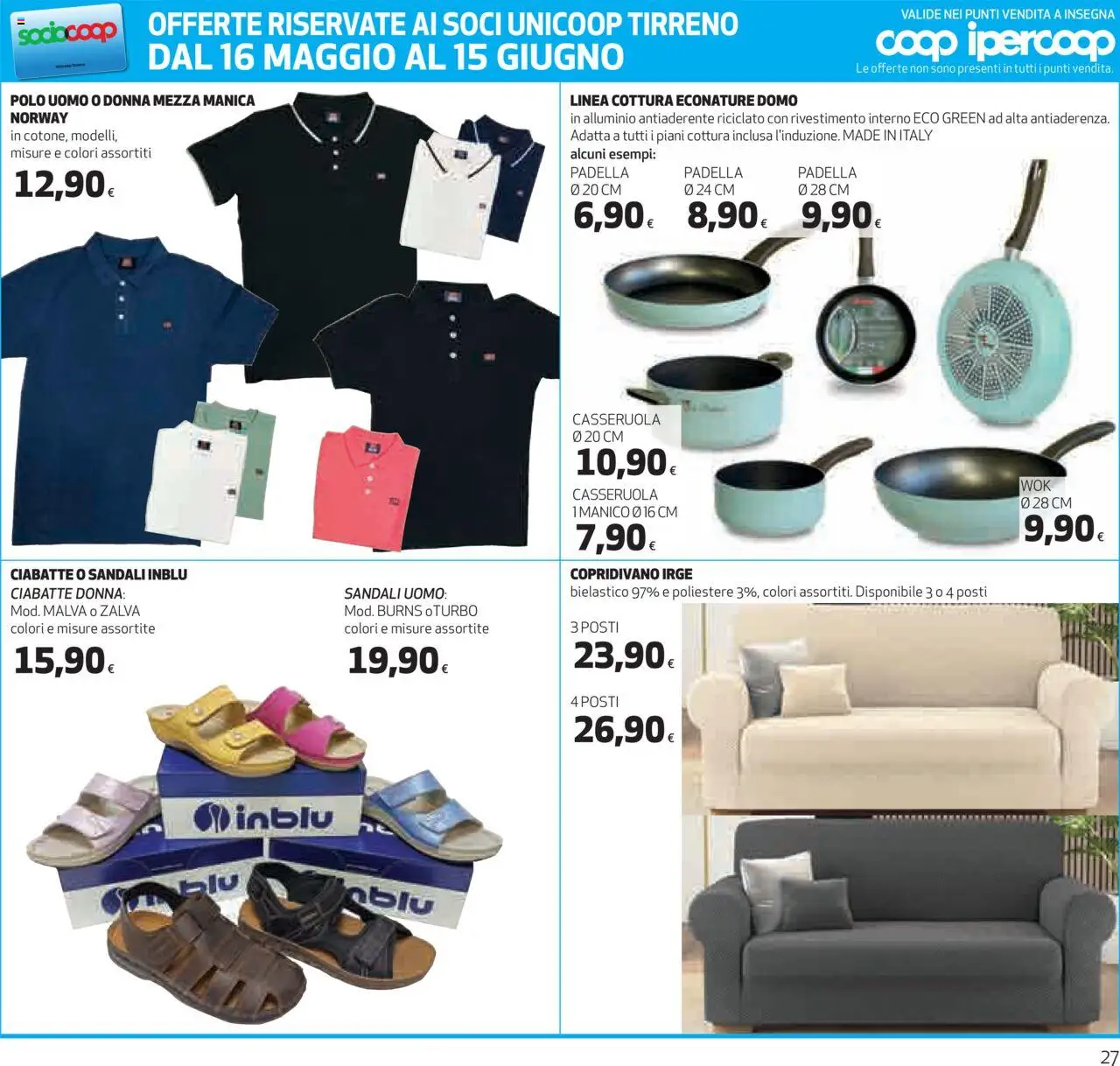 sociocoop

OFFERTE RISERVATE AI SOCI UNICOOP TIRRENO
DAL 16 MAGGIO AL 15 GIUGNO

VALIDE NEI PUNTI VENDITA A INSEGNA
coop ipercoop
Le offerte non sono presenti in tutti i punti vendita.

POLO UOMO O DONNA MEZZA MANICA NORWAY
in cotone, modelli, misure e colori assortiti
12,90€

LINEA COTTURA ECONATURE DOMO
in alluminio antiaderente riciclato con rivestimento interno ECO GREEN ad alta antiaderenza. Adatta a tutti i piani cottura inclusa l'induzione. MADE IN ITALY
alcuni esempi:
PADELLA Ø 20 CM
6,90€
PADELLA Ø 24 CM
8,90€
PADELLA Ø 28 CM
9,90€
CASSERUOLA Ø 20 CM
10,90€
CASSERUOLA 1 MANICO Ø 16 CM
7,90€
WOK Ø 28 CM
9,90€

CIABATTE O SANDALI INBLU
CIABATTE DONNA:
Mod. MALVA o ZALVA
colori e misure assortite
15,90€
SANDALI UOMO:
Mod. BURNS oTURBO
colori e misure assortite
19,90€

inblu
inblu
inblu

COPRIDIVANO IRGE
bielastico 97% e poliestere 3%, colori assortiti. Disponibile 3 o 4 posti
3 POSTI
23,90€
4 POSTI
26,90€

27